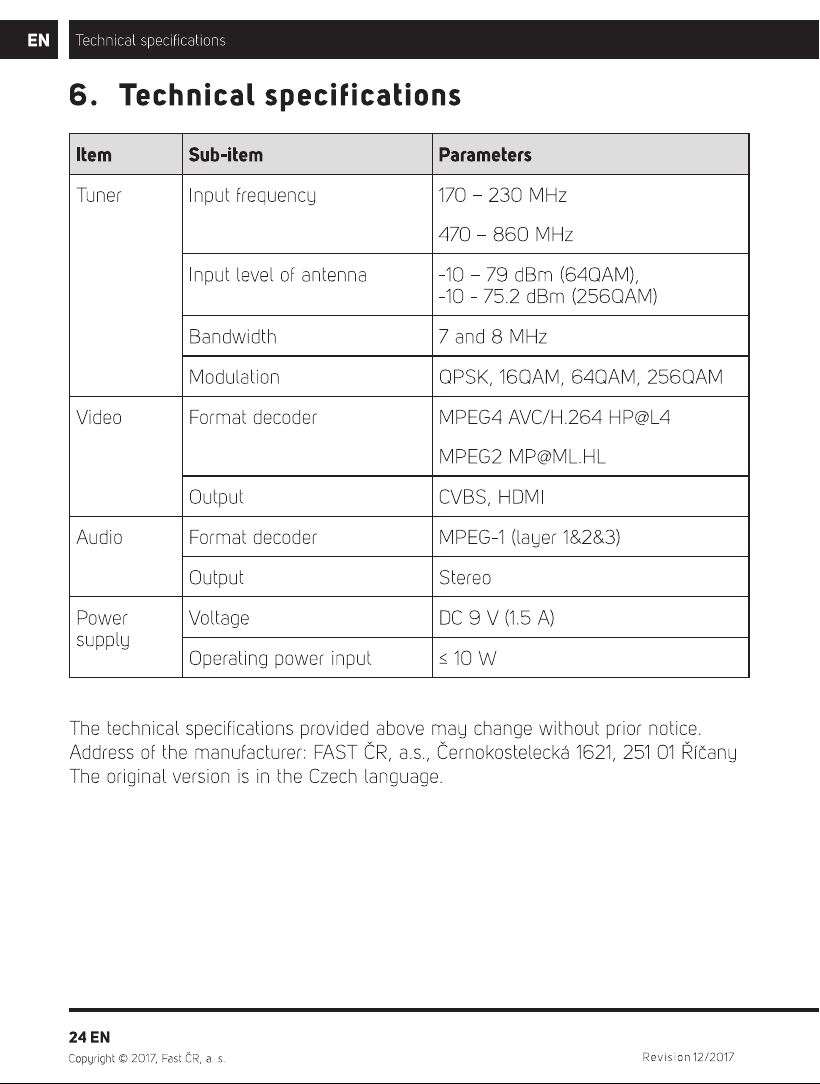 EN Technical specifications

6. Technical specifications

| Item | Sub-item | Parameters |
|---|---|---|
| Tuner | Input frequency | 170 – 230 MHz 470 – 860 MHz |
| | Input level of antenna | -10 – 79 dBm (64QAM), -10 - 75.2 dBm (256QAM) |
| | Bandwidth | 7 and 8 MHz |
| | Modulation | QPSK, 16QAM, 64QAM, 256QAM |
| Video | Format decoder | MPEG4 AVC/H.264 HP@L4 MPEG2 MP@ML.HL |
| | Output | CVBS, HDMI |
| Audio | Format decoder | MPEG-1 (layer 1&2&3) |
| | Output | Stereo |
| Power supply | Voltage | DC 9 V (1.5 A) |
| | Operating power input | ≤ 10 W |

The technical specifications provided above may change without prior notice.
Address of the manufacturer: FAST ČR, a.s., Černokostelecká 1621, 251 01 Říčany
The original version is in the Czech language.

24 EN
Copyright © 2017, Fast ČR, a. s. Revision 12/2017